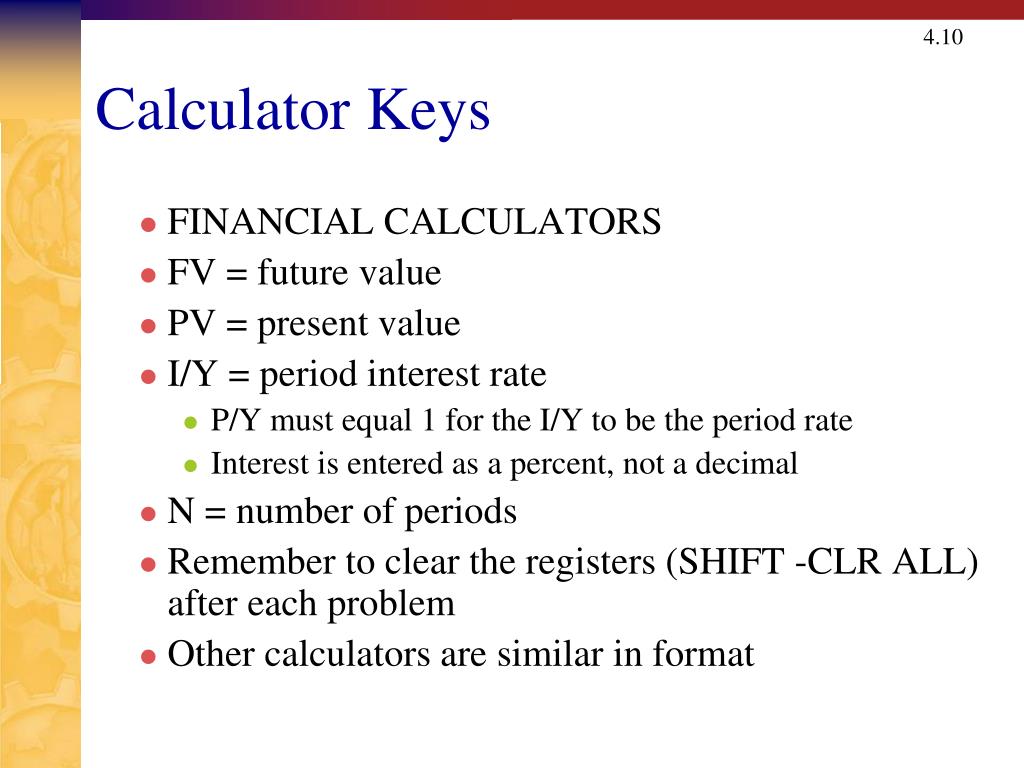 4.10

Calculator Keys

- FINANCIAL CALCULATORS
- FV = future value
- PV = present value
- I/Y = period interest rate
  - P/Y must equal 1 for the I/Y to be the period rate
  - Interest is entered as a percent, not a decimal
- N = number of periods
- Remember to clear the registers (SHIFT -CLR ALL) after each problem
- Other calculators are similar in format